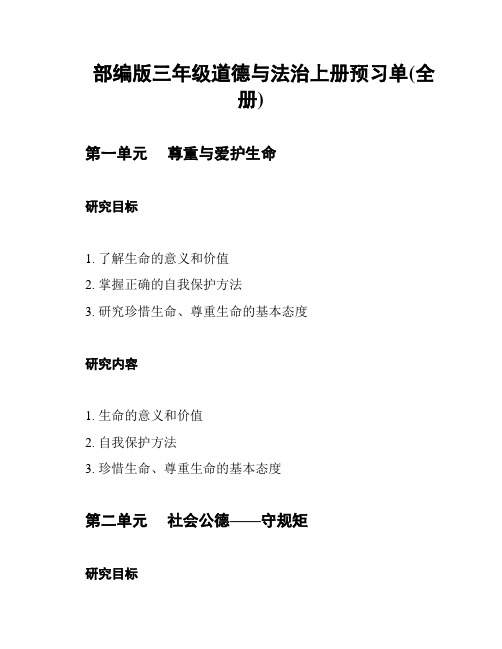 部编版三年级道德与法治上册预习单(全册)

第一单元　尊重与爱护生命

研究目标

1. 了解生命的意义和价值
2. 掌握正确的自我保护方法
3. 研究珍惜生命、尊重生命的基本态度

研究内容

1. 生命的意义和价值
2. 自我保护方法
3. 珍惜生命、尊重生命的基本态度

第二单元　社会公德——守规矩

研究目标